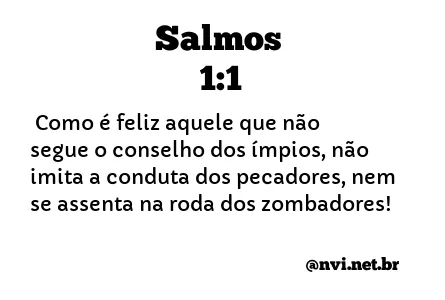 Salmos
1:1

Como é feliz aquele que não segue o conselho dos ímpios, não imita a conduta dos pecadores, nem se assenta na roda dos zombadores!

@nvi.net.br